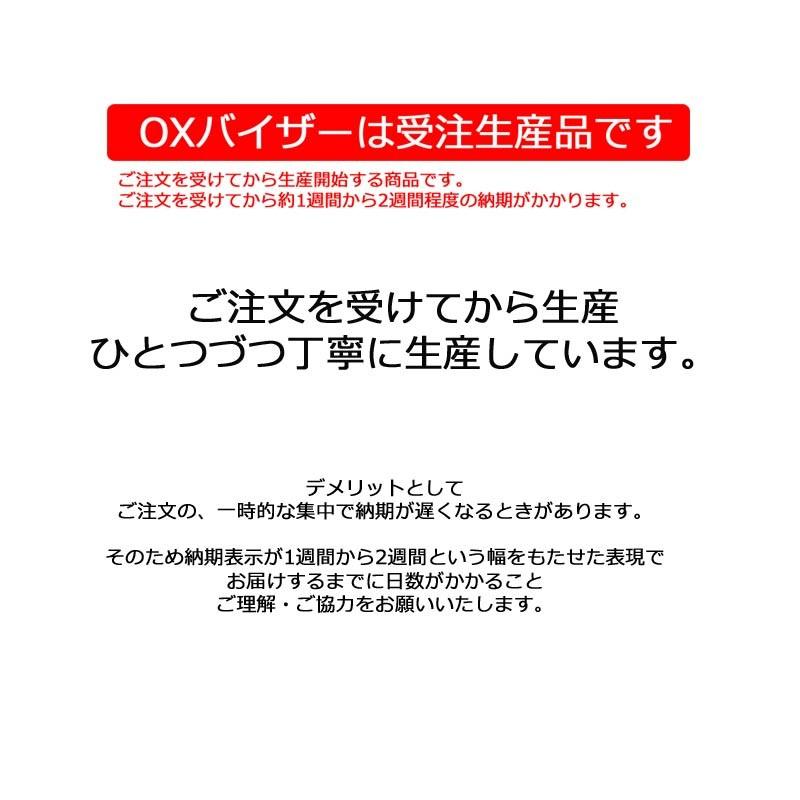 OXバイザーは受注生産品です

ご注文を受けてから生産開始する商品です。
ご注文を受けてから約1週間から2週間程度の納期がかかります。

ご注文を受けてから生産
ひとつづつ丁寧に生産しています。

デメリットとして
ご注文の、一時的な集中で納期が遅くなるときがあります。

そのため納期表示が1週間から2週間という幅をもたせた表現で
お届けするまでに日数がかかること
ご理解・ご協力をお願いいたします。